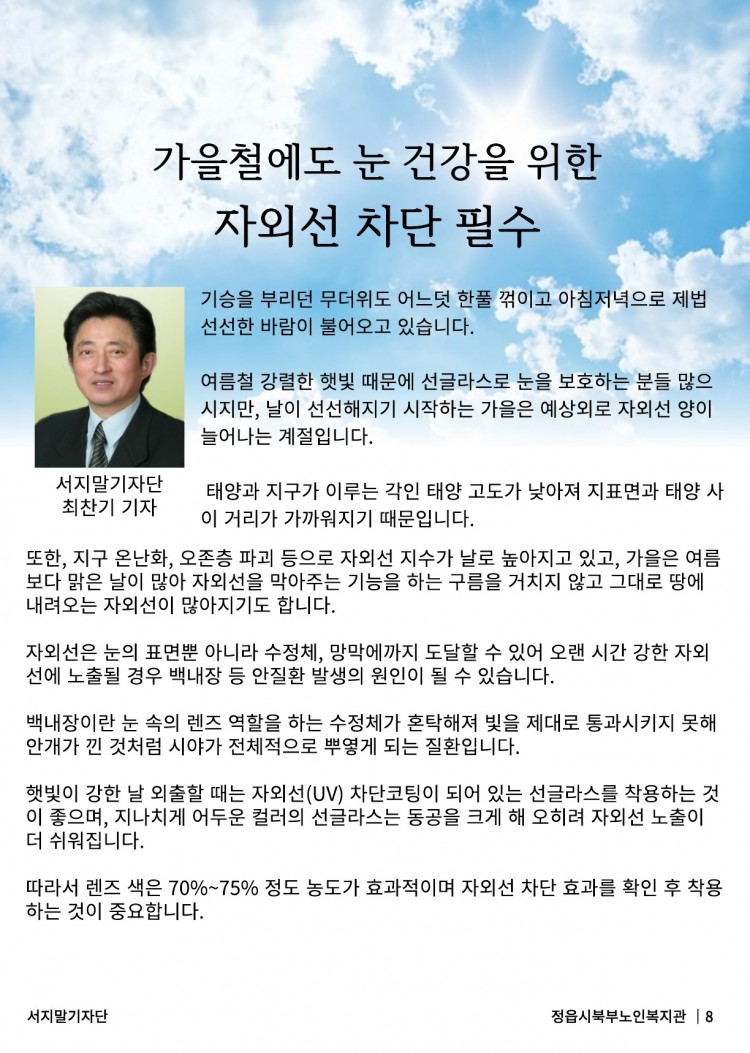 가을철에도 눈 건강을 위한
자외선 차단 필수

서지말기자단
최찬기 기자

기승을 부리던 무더위도 어느덧 한풀 꺾이고 아침저녁으로 제법 선선한 바람이 불어오고 있습니다.

여름철 강렬한 햇빛 때문에 선글라스로 눈을 보호하는 분들 많으시지만, 날이 선선해지기 시작하는 가을은 예상외로 자외선 양이 늘어나는 계절입니다.

태양과 지구가 이루는 각인 태양 고도가 낮아져 지표면과 태양 사이 거리가 가까워지기 때문입니다.

또한, 지구 온난화, 오존층 파괴 등으로 자외선 지수가 날로 높아지고 있고, 가을은 여름보다 맑은 날이 많아 자외선을 막아주는 기능을 하는 구름을 거치지 않고 그대로 땅에 내려오는 자외선이 많아지기도 합니다.

자외선은 눈의 표면뿐 아니라 수정체, 망막에까지 도달할 수 있어 오랜 시간 강한 자외선에 노출될 경우 백내장 등 안질환 발생의 원인이 될 수 있습니다.

백내장이란 눈 속의 렌즈 역할을 하는 수정체가 혼탁해져 빛을 제대로 통과시키지 못해 안개가 낀 것처럼 시야가 전체적으로 뿌옇게 되는 질환입니다.

햇빛이 강한 날 외출할 때는 자외선(UV) 차단코팅이 되어 있는 선글라스를 착용하는 것이 좋으며, 지나치게 어두운 컬러의 선글라스는 동공을 크게 해 오히려 자외선 노출이 더 쉬워집니다.

따라서 렌즈 색은 70%~75% 정도 농도가 효과적이며 자외선 차단 효과를 확인 후 착용하는 것이 중요합니다.

서지말기자단

정읍시북부노인복지관 | 8